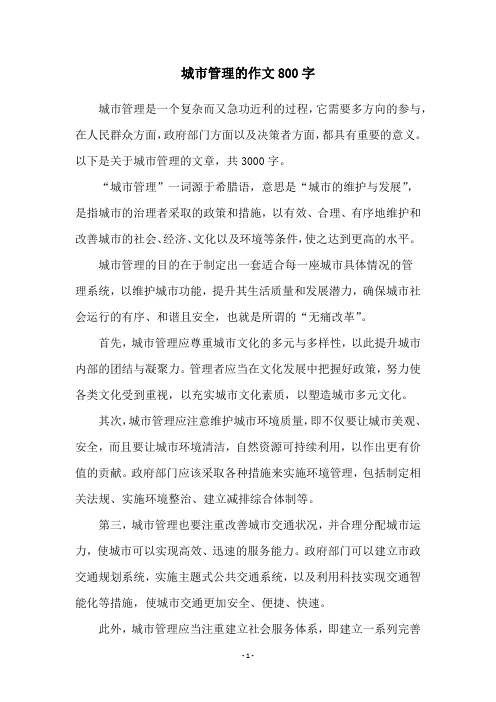 城市管理的作文 800 字

城市管理是一个复杂而又急功近利的过程，它需要多方向的参与，在人民群众方面，政府部门方面以及决策者方面，都具有重要的意义。以下是关于城市管理的文章，共 3000 字。

“城市管理”一词源于希腊语，意思是“城市的维护与发展”，是指城市的治理者采取的政策和措施，以有效、合理、有序地维护和改善城市的社会、经济、文化以及环境等条件，使之达到更高的水平。

城市管理的目的在于制定出一套适合每一座城市具体情况的管理系统，以维护城市功能，提升其生活质量和发展潜力，确保城市社会运行的有序、和谐且安全，也就是所谓的“无痛改革”。

首先，城市管理应尊重城市文化的多元与多样性，以此提升城市内部的团结与凝聚力。管理者应当在文化发展中把握好政策，努力使各类文化受到重视，以充实城市文化素质，以塑造城市多元文化。

其次，城市管理应注意维护城市环境质量，即不仅要让城市美观、安全，而且要让城市环境清洁，自然资源可持续利用，以作出更有价值的贡献。政府部门应该采取各种措施来实施环境管理，包括制定相关法规、实施环境整治、建立减排综合体制等。

第三，城市管理也要注重改善城市交通状况，并合理分配城市运力，使城市可以实现高效、迅速的服务能力。政府部门可以建立市政交通规划系统，实施主题式公共交通系统，以及利用科技实现交通智能化等措施，使城市交通更加安全、便捷、快速。

此外，城市管理应当注重建立社会服务体系，即建立一系列完善

- 1 -